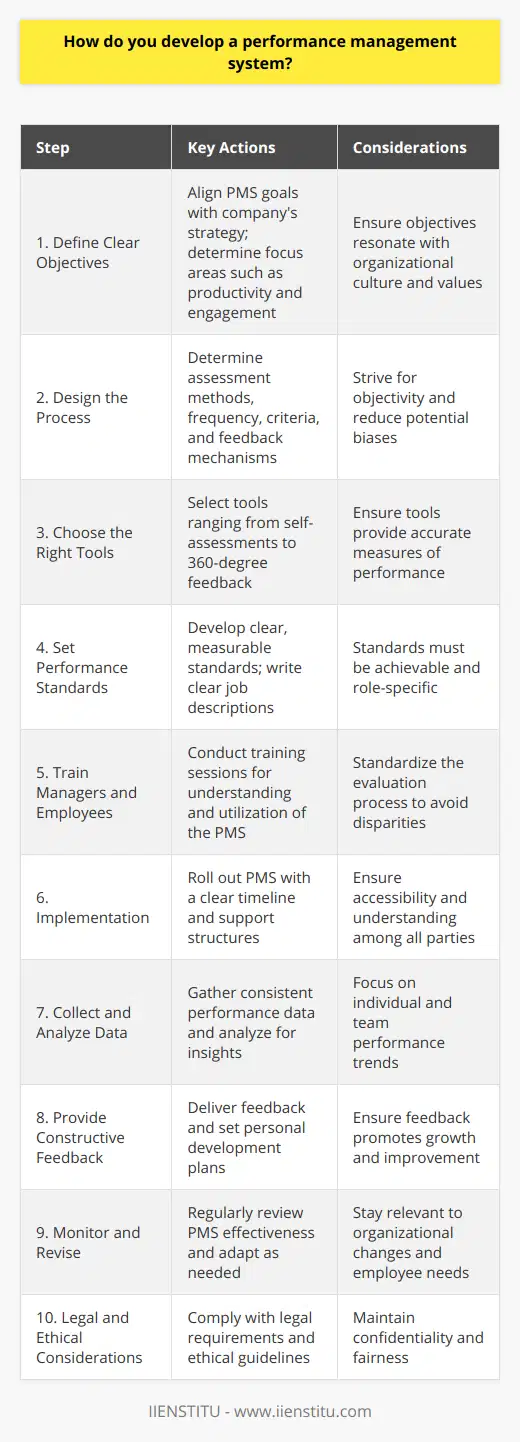 How do you develop a performance management system?

| Step | Key Actions | Considerations |
|---|---|---|
| 1. Define Clear Objectives | Align PMS goals with company's strategy; determine focus areas such as productivity and engagement | Ensure objectives resonate with organizational culture and values |
| 2. Design the Process | Determine assessment methods, frequency, criteria, and feedback mechanisms | Strive for objectivity and reduce potential biases |
| 3. Choose the Right Tools | Select tools ranging from self-assessments to 360-degree feedback | Ensure tools provide accurate measures of performance |
| 4. Set Performance Standards | Develop clear, measurable standards; write clear job descriptions | Standards must be achievable and role-specific |
| 5. Train Managers and Employees | Conduct training sessions for understanding and utilization of the PMS | Standardize the evaluation process to avoid disparities |
| 6. Implementation | Roll out PMS with a clear timeline and support structures | Ensure accessibility and understanding among all parties |
| 7. Collect and Analyze Data | Gather consistent performance data and analyze for insights | Focus on individual and team performance trends |
| 8. Provide Constructive Feedback | Deliver feedback and set personal development plans | Ensure feedback promotes growth and improvement |
| 9. Monitor and Revise | Regularly review PMS effectiveness and adapt as needed | Stay relevant to organizational changes and employee needs |
| 10. Legal and Ethical Considerations | Comply with legal requirements and ethical guidelines | Maintain confidentiality and fairness |

IIENSTITU - www.iienstitu.com